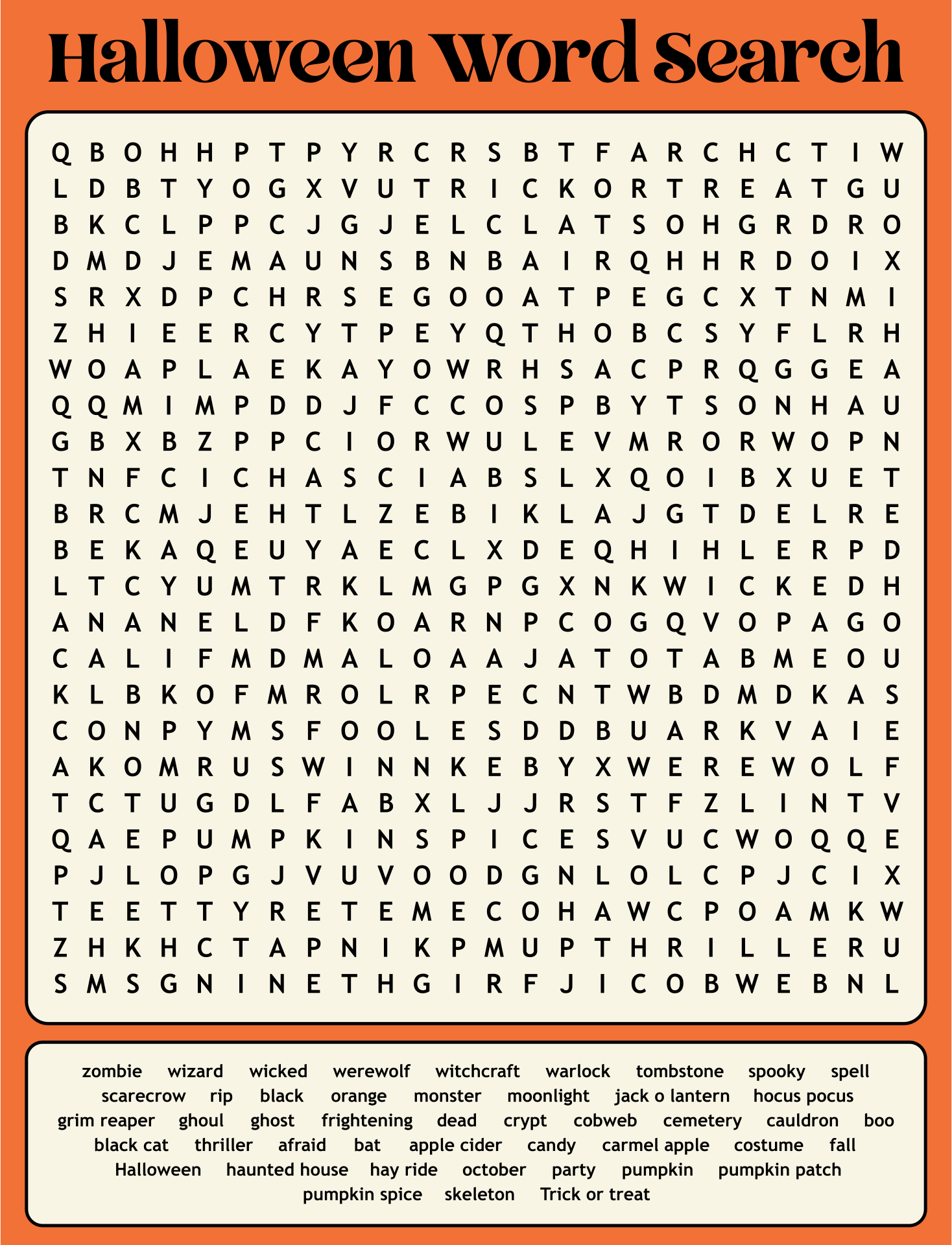 Halloween Word Search

Q B O H H P T P Y R C R S B T F A R C H C T I W
L D B T Y O G X V U T R I C K O R T R E A T G U
B K C L P P C J G J E L C L A T S O H G R D R O
D M D J E M A U N S B N B A I R Q H H R D O I X
S R X D P C H R S E G O O A T P E G C X T N M I
Z H I E E R C Y T P E Y Q T H O B C S Y F L R H
W O A P L A E K A Y O W R H S A C P R Q G G E A
Q Q M I M P D D J F C C O S P B Y T S O N H A U
G B X B Z P P C I O R W U L E V M R O R W O P N
T N F C I C H A S C I A B S L X Q O I B X U E T
B R C M J E H T L Z E B I K L A J G T D E L R E
B E K A Q E U Y A E C L X D E Q H I H L E R P D
L T C Y U M T R K L M G P G X N K W I C K E D H
A N A N E L D F K O A R N P C O G Q V O P A G O
C A L I F M D M A L O A A J A T O T A B M E O U
K L B K O F M R O L R P E C N T W B D M D K A S
C O N P Y M S F O O L E S D D B U A R K V A I E
A K O M R U S W I N N K E B Y X W E R E W O L F
T C T U G D L F A B X L J J R S T F Z L I N T V
Q A E P U M P K I N S P I C E S V U C W O Q Q E
P J L O P G J V U V O O D G N L O L C P J C I X
T E E T T Y R E T E M E C O H A W C P O A M K W
Z H K H C T A P N I K P M U P T H R I L L E R U
S M S G N I N E T H G I R F J I C O B W E B N L

zombie wizard wicked werewolf witchcraft warlock tombstone spooky spell
scarecrow rip black orange monster moonlight jack o lantern hocus pocus
grim reaper ghoul ghost frightening dead crypt cobweb cemetery cauldron boo
black cat thriller afraid bat apple cider candy carmel apple costume fall
Halloween haunted house hay ride october party pumpkin pumpkin patch
pumpkin spice skeleton Trick or treat